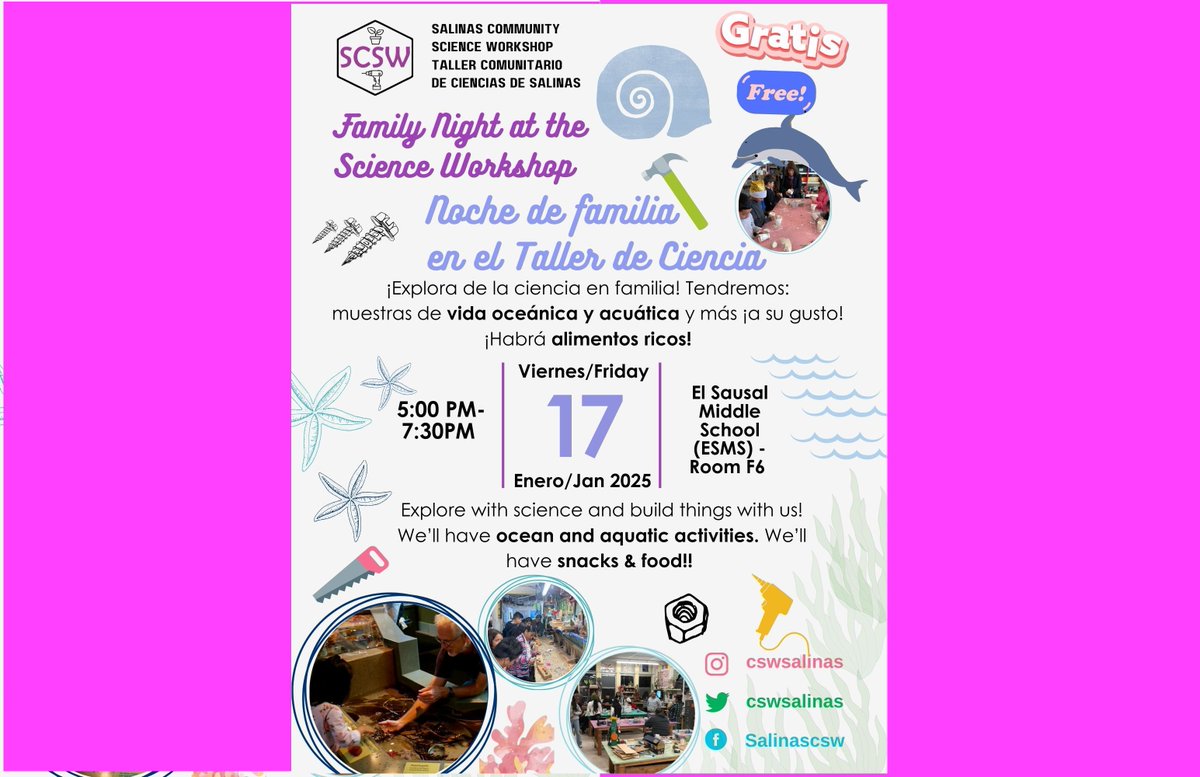 SCSW

SALINAS COMMUNITY
SCIENCE WORKSHOP
TALLER COMUNITARIO
DE CIENCIAS DE SALINAS

Gratis

Free!

Family Night at the Science Workshop

Noche de familia en el Taller de Ciencia

¡Explora de la ciencia en familia! Tendremos: muestras de vida oceánica y acuática y más ¡a su gusto! ¡Habrá alimentos ricos!

5:00 PM-
7:30PM

Viernes/Friday
17
Enero/Jan 2025

El Sausal
Middle
School
(ESMS) -
Room F6

Explore with science and build things with us! We'll have ocean and aquatic activities. We'll have snacks & food!!

cswsalinas
cswsalinas
Salinascsw